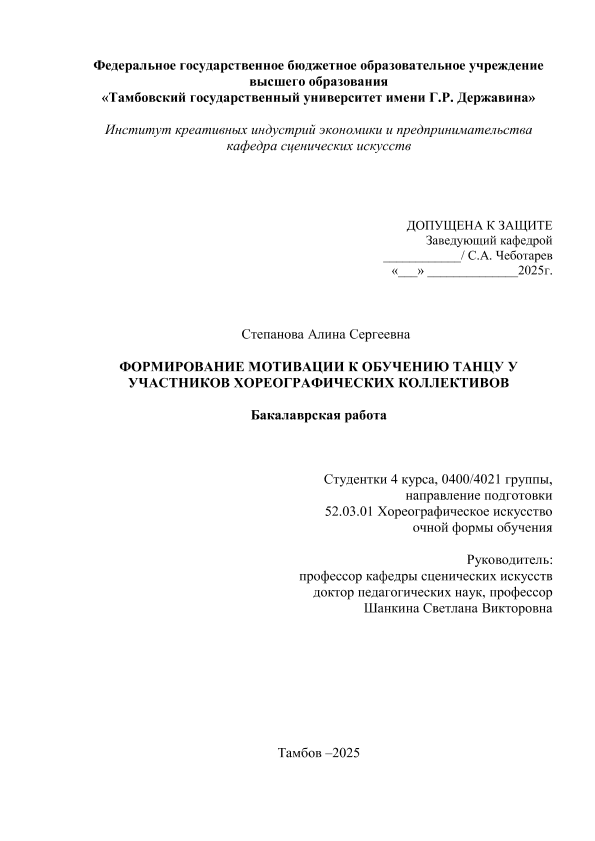 Федеральное государственное бюджетное образовательное учреждение высшего образования
«Тамбовский государственный университет имени Г.Р. Державина»

Институт креативных индустрий экономики и предпринимательства
кафедра сценических искусств

ДОПУЩЕНА К ЗАЩИТЕ
Заведующий кафедрой
____________/ С.А. Чеботарев
«___» ______________2025г.

Степанова Алина Сергеевна

ФОРМИРОВАНИЕ МОТИВАЦИИ К ОБУЧЕНИЮ ТАНЦУ У УЧАСТНИКОВ ХОРЕОГРАФИЧЕСКИХ КОЛЛЕКТИВОВ

Бакалаврская работа

Студентки 4 курса, 0400/4021 группы,
направление подготовки
52.03.01 Хореографическое искусство
очной формы обучения

Руководитель:
профессор кафедры сценических искусств
доктор педагогических наук, профессор
Шанкина Светлана Викторовна

Тамбов –2025